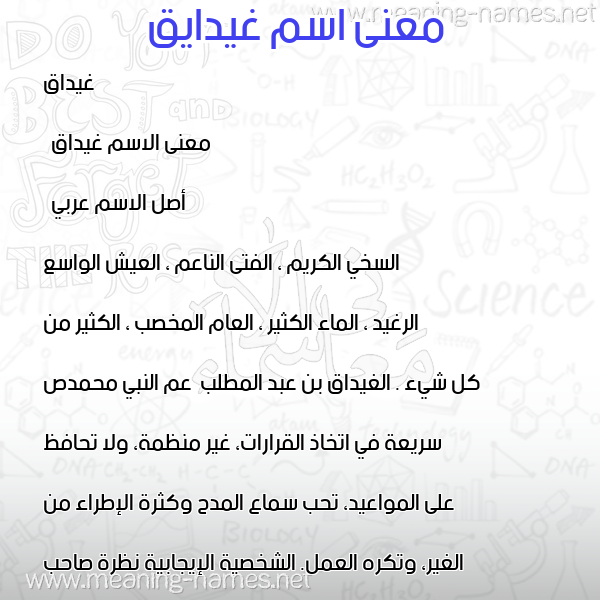 www.meaning-names.net

معنى اسم غيدايق

غيداق

معنى الاسم غيداق

أصل الاسم عربي

السخي الكريم ، الفتى الناعم ، العيش الواسع الرغيد ، الماء الكثير ، العام المخصب ، الكثير من كل شيء . الغيداق بن عبد المطلب عم النبي محمدص سريعة في اتخاذ القرارات، غير منظمة، ولا تحافظ على المواعيد، تحب سماع المدح وكثرة الإطراء من الغير، وتكره العمل. الشخصية الإيجابية نظرة صاحب

www.meaning-names.net